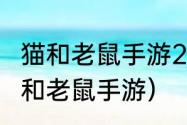 猫和老鼠手游2
和老鼠手游）